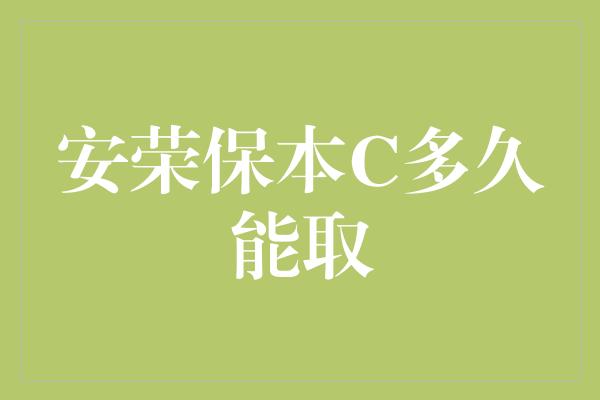 安荣保本C多久能取